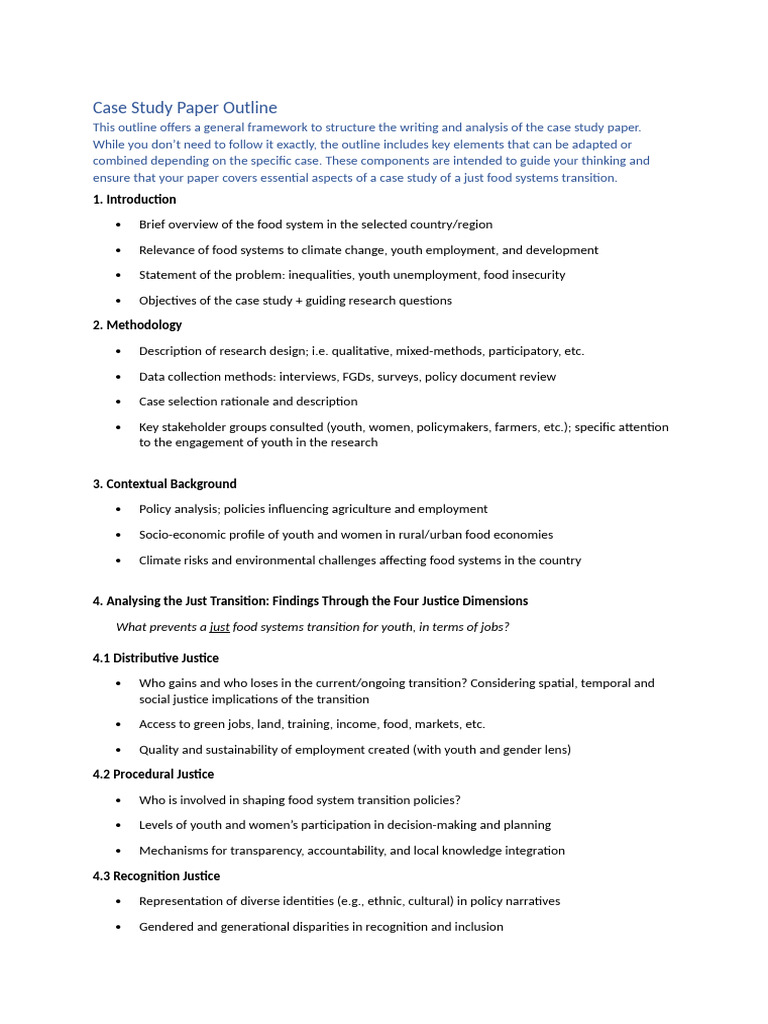 Case Study Paper Outline

This outline offers a general framework to structure the writing and analysis of the case study paper. While you don't need to follow it exactly, the outline includes key elements that can be adapted or combined depending on the specific case. These components are intended to guide your thinking and ensure that your paper covers essential aspects of a case study of a just food systems transition.

1. Introduction

• Brief overview of the food system in the selected country/region
• Relevance of food systems to climate change, youth employment, and development
• Statement of the problem: inequalities, youth unemployment, food insecurity
• Objectives of the case study + guiding research questions

2. Methodology

• Description of research design; i.e. qualitative, mixed-methods, participatory, etc.
• Data collection methods: interviews, FGDs, surveys, policy document review
• Case selection rationale and description
• Key stakeholder groups consulted (youth, women, policymakers, farmers, etc.); specific attention to the engagement of youth in the research

3. Contextual Background

• Policy analysis; policies influencing agriculture and employment
• Socio-economic profile of youth and women in rural/urban food economies
• Climate risks and environmental challenges affecting food systems in the country

4. Analysing the Just Transition: Findings Through the Four Justice Dimensions

What prevents a just food systems transition for youth, in terms of jobs?

4.1 Distributive Justice

• Who gains and who loses in the current/ongoing transition? Considering spatial, temporal and social justice implications of the transition
• Access to green jobs, land, training, income, food, markets, etc.
• Quality and sustainability of employment created (with youth and gender lens)

4.2 Procedural Justice

• Who is involved in shaping food system transition policies?
• Levels of youth and women's participation in decision-making and planning
• Mechanisms for transparency, accountability, and local knowledge integration

4.3 Recognition Justice

• Representation of diverse identities (e.g., ethnic, cultural) in policy narratives
• Gendered and generational disparities in recognition and inclusion